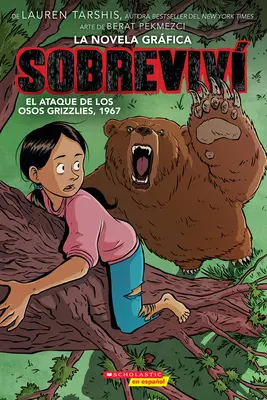 DE LAUREN TARSHIS, AUTORA BESTSELLER DEL NEW YORK TIMES
ARTE DE BERAT PEKMEZCI

LA NOVELA GRÁFICA

SOBREVIVÍ

EL ATAQUE DE LOS OSOS GRIZZLIES, 1967

SCHOLASTIC
en español